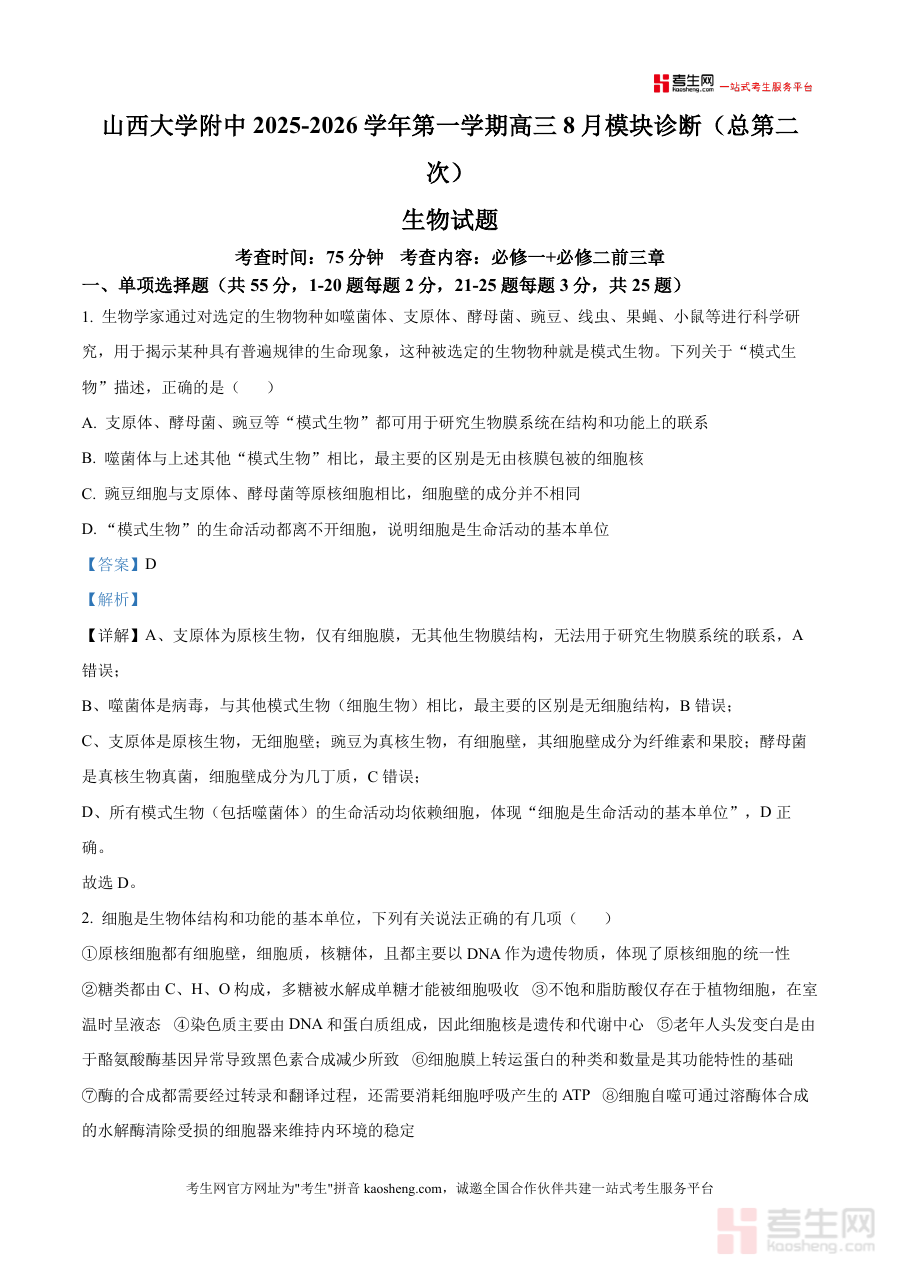 考生网 kaosheng.com 一站式考生服务平台

山西大学附中 2025-2026 学年第一学期高三 8 月模块诊断（总第二次）

生物试题

考查时间：75 分钟 考查内容：必修一+必修二前三章

一、单项选择题（共 55 分，1-20 题每题 2 分，21-25 题每题 3 分，共 25 题）

1. 生物学家通过对选定的生物物种如噬菌体、支原体、酵母菌、豌豆、线虫、果蝇、小鼠等进行科学研究，用于揭示某种具有普遍规律的生命现象，这种被选定的生物物种就是模式生物。下列关于“模式生物”描述，正确的是（ ）

A. 支原体、酵母菌、豌豆等“模式生物”都可用于研究生物膜系统在结构和功能上的联系

B. 噬菌体与上述其他“模式生物”相比，最主要的区别是无由核膜包被的细胞核

C. 豌豆细胞与支原体、酵母菌等原核细胞相比，细胞壁的成分并不相同

D. “模式生物”的生命活动都离不开细胞，说明细胞是生命活动的基本单位

【答案】D

【解析】

【详解】A、支原体为原核生物，仅有细胞膜，无其他生物膜结构，无法用于研究生物膜系统的联系，A 错误；

B、噬菌体是病毒，与其他模式生物（细胞生物）相比，最主要的区别是无细胞结构，B 错误；

C、支原体是原核生物，无细胞壁；豌豆为真核生物，有细胞壁，其细胞壁成分为纤维素和果胶；酵母菌是真核生物真菌，细胞壁成分为几丁质，C 错误；

D、所有模式生物（包括噬菌体）的生命活动均依赖细胞，体现“细胞是生命活动的基本单位”，D 正确。

故选 D。

2. 细胞是生物体结构和功能的基本单位，下列有关说法正确的有几项（ ）

①原核细胞都有细胞壁，细胞质，核糖体，且都主要以 DNA 作为遗传物质，体现了原核细胞的统一性 ②糖类都由 C、H、O 构成，多糖被水解成单糖才能被细胞吸收 ③不饱和脂肪酸仅存在于植物细胞，在室温时呈液态 ④染色质主要由 DNA 和蛋白质组成，因此细胞核是遗传和代谢中心 ⑤老年人头发变白是由于酪氨酸酶基因异常导致黑色素合成减少所致 ⑥细胞膜上转运蛋白的种类和数量是其功能特性的基础 ⑦酶的合成都需要经过转录和翻译过程，还需要消耗细胞呼吸产生的 ATP ⑧细胞自噬可通过溶酶体合成的水解酶清除受损的细胞器来维持内环境的稳定

考生网官方网址为"考生"拼音 kaosheng.com，诚邀全国合作伙伴共建一站式考生服务平台

考生网 kaosheng.com